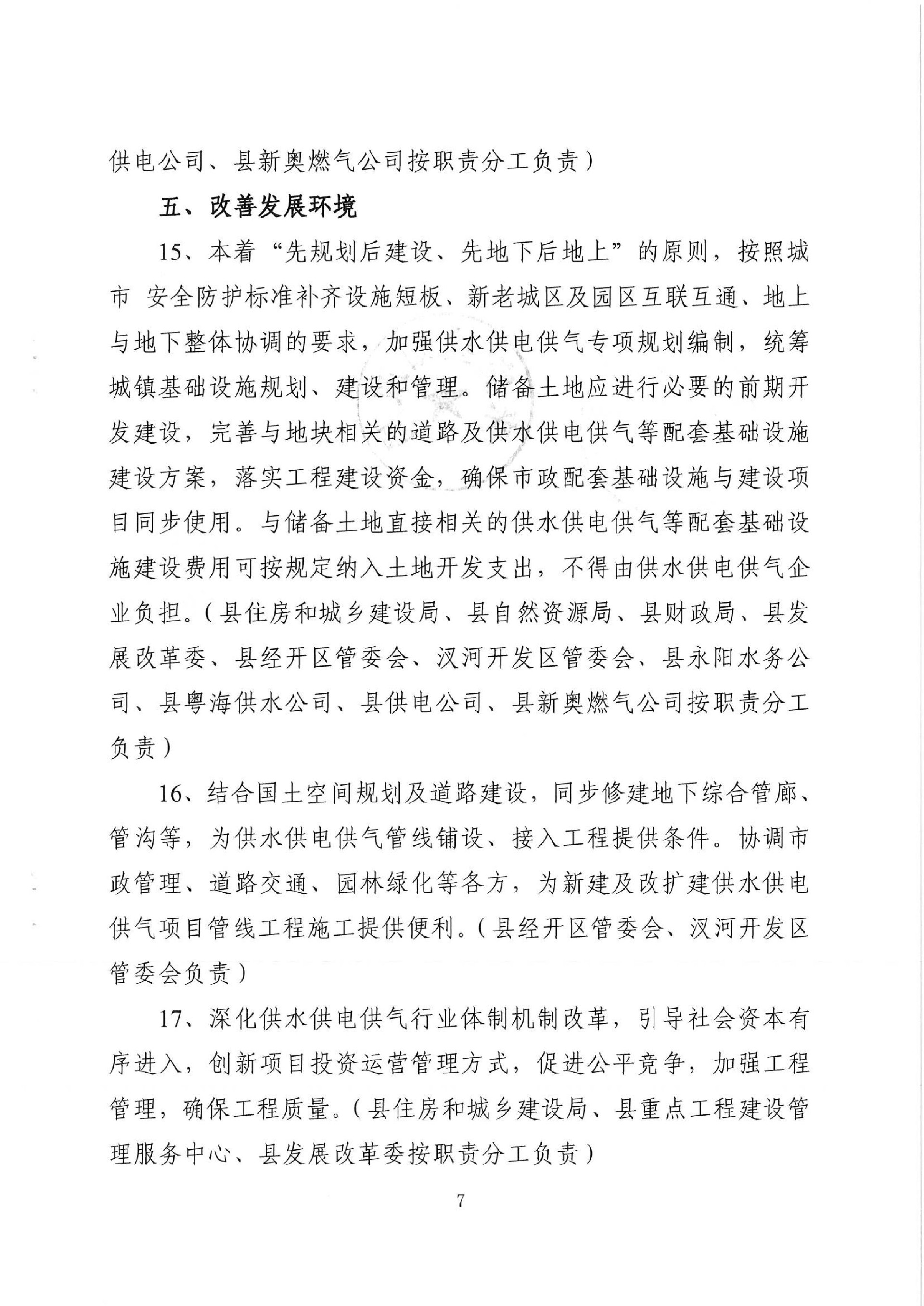 供电公司、县新奥燃气公司按职责分工负责）

五、改善发展环境

15、本着“先规划后建设、先地下后地上”的原则，按照城市 安全防护标准补齐设施短板、新老城区及园区互联互通、地上与地下整体协调的要求，加强供水供电供气专项规划编制，统筹城镇基础设施规划、建设和管理。储备土地应进行必要的前期开发建设，完善与地块相关的道路及供水供电供气等配套基础设施建设方案，落实工程建设资金，确保市政配套基础设施与建设项目同步使用。与储备土地直接相关的供水供电供气等配套基础设施建设费用可按规定纳入土地开发支出，不得由供水供电供气企业负担。（县住房和城乡建设局、县自然资源局、县财政局、县发展改革委、县经开区管委会、汉河开发区管委会、县永阳水务公司、县粤海供水公司、县供电公司、县新奥燃气公司按职责分工负责）

16、结合国土空间规划及道路建设，同步修建地下综合管廊、管沟等，为供水供电供气管线铺设、接入工程提供条件。协调市政管理、道路交通、园林绿化等各方，为新建及改扩建供水供电供气项目管线工程施工提供便利。（县经开区管委会、汉河开发区管委会负责）

17、深化供水供电供气行业体制机制改革，引导社会资本有序进入，创新项目投资运营管理方式，促进公平竞争，加强工程管理，确保工程质量。（县住房和城乡建设局、县重点工程建设管理服务中心、县发展改革委按职责分工负责）

7